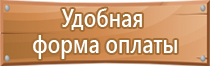 Удобная
форма оплаты